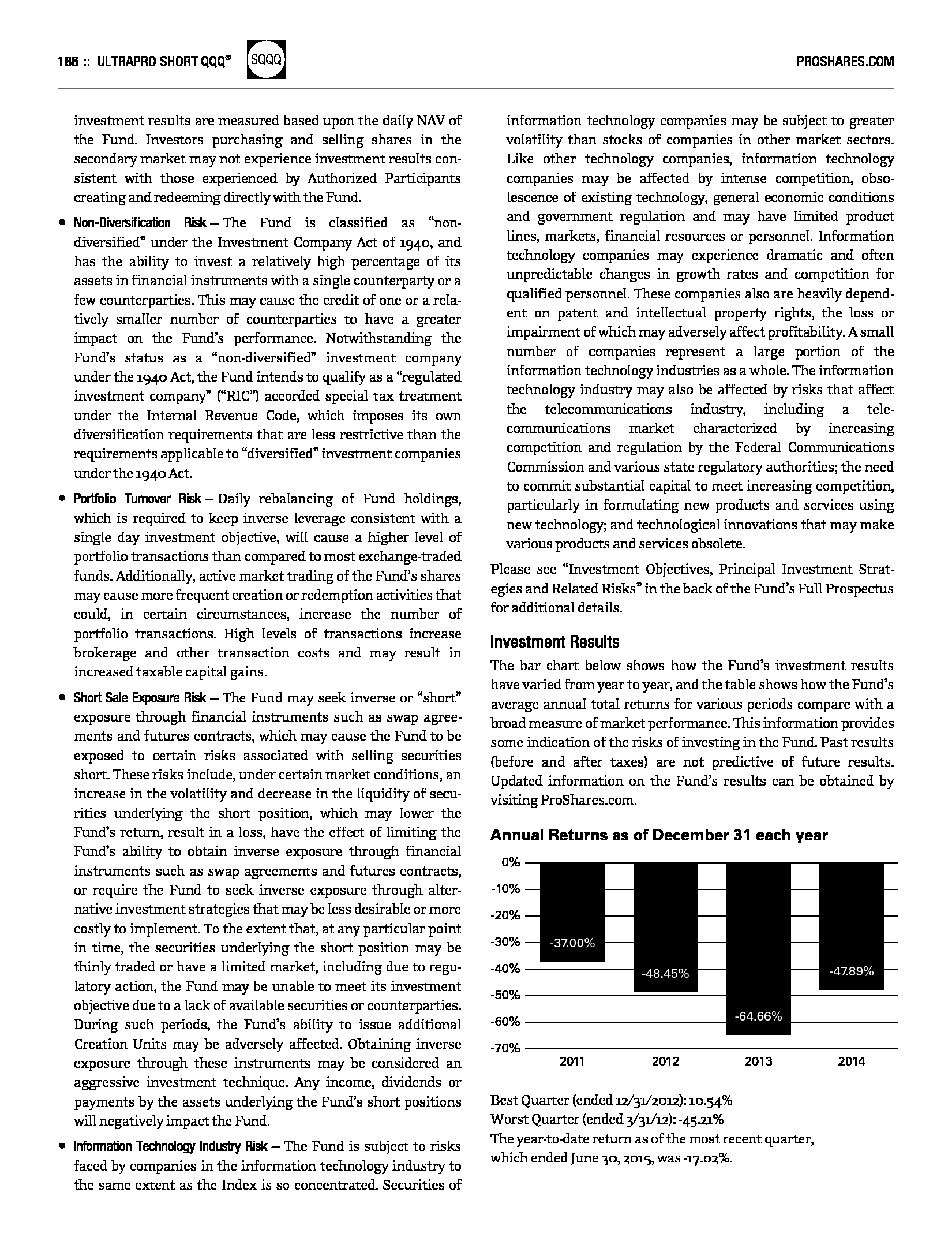 186 :: ULTRAPRO SHORT QQQ® SQQQ PROSHARES.COM

investment results are measured based upon the daily NAV of the Fund. Investors purchasing and selling shares in the secondary market may not experience investment results consistent with those experienced by Authorized Participants creating and redeeming directly with the Fund.

• Non-Diversification Risk – The Fund is classified as "non-diversified" under the Investment Company Act of 1940, and has the ability to invest a relatively high percentage of its assets in financial instruments with a single counterparty or a few counterparties. This may cause the credit of one or a relatively smaller number of counterparties to have a greater impact on the Fund's performance. Notwithstanding the Fund's status as a "non-diversified" investment company under the 1940 Act, the Fund intends to qualify as a "regulated investment company" ("RIC") accorded special tax treatment under the Internal Revenue Code, which imposes its own diversification requirements that are less restrictive than the requirements applicable to "diversified" investment companies under the 1940 Act.

• Portfolio Turnover Risk – Daily rebalancing of Fund holdings, which is required to keep inverse leverage consistent with a single day investment objective, will cause a higher level of portfolio transactions than compared to most exchange-traded funds. Additionally, active market trading of the Fund's shares may cause more frequent creation or redemption activities that could, in certain circumstances, increase the number of portfolio transactions. High levels of transactions increase brokerage and other transaction costs and may result in increased taxable capital gains.

• Short Sale Exposure Risk – The Fund may seek inverse or "short" exposure through financial instruments such as swap agreements and futures contracts, which may cause the Fund to be exposed to certain risks associated with selling securities short. These risks include, under certain market conditions, an increase in the volatility and decrease in the liquidity of securities underlying the short position, which may lower the Fund's return, result in a loss, have the effect of limiting the Fund's ability to obtain inverse exposure through financial instruments such as swap agreements and futures contracts, or require the Fund to seek inverse exposure through alternative investment strategies that may be less desirable or more costly to implement. To the extent that, at any particular point in time, the securities underlying the short position may be thinly traded or have a limited market, including due to regulatory action, the Fund may be unable to meet its investment objective due to a lack of available securities or counterparties. During such periods, the Fund's ability to issue additional Creation Units may be adversely affected. Obtaining inverse exposure through these instruments may be considered an aggressive investment technique. Any income, dividends or payments by the assets underlying the Fund's short positions will negatively impact the Fund.

• Information Technology Industry Risk – The Fund is subject to risks faced by companies in the information technology industry to the same extent as the Index is so concentrated. Securities of information technology companies may be subject to greater volatility than stocks of companies in other market sectors. Like other technology companies, information technology companies may be affected by intense competition, obsolescence of existing technology, general economic conditions and government regulation and may have limited product lines, markets, financial resources or personnel. Information technology companies may experience dramatic and often unpredictable changes in growth rates and competition for qualified personnel. These companies also are heavily dependent on patent and intellectual property rights, the loss or impairment of which may adversely affect profitability. A small number of companies represent a large portion of the information technology industries as a whole. The information technology industry may also be affected by risks that affect the telecommunications industry, including a telecommunications market characterized by increasing competition and regulation by the Federal Communications Commission and various state regulatory authorities; the need to commit substantial capital to meet increasing competition, particularly in formulating new products and services using new technology; and technological innovations that may make various products and services obsolete.

Please see "Investment Objectives, Principal Investment Strategies and Related Risks" in the back of the Fund's Full Prospectus for additional details.

Investment Results
The bar chart below shows how the Fund's investment results have varied from year to year, and the table shows how the Fund's average annual total returns for various periods compare with a broad measure of market performance. This information provides some indication of the risks of investing in the Fund. Past results (before and after taxes) are not predictive of future results. Updated information on the Fund's results can be obtained by visiting ProShares.com.

Annual Returns as of December 31 each year

0%
-10%
-20%
-30%
-40%
-50%
-60%
-70%
-37.00%
-48.45%
-64.66%
-47.89%
2011 2012 2013 2014

Best Quarter (ended 12/31/2012): 10.54%
Worst Quarter (ended 3/31/12): -45.21%
The year-to-date return as of the most recent quarter, which ended June 30, 2015, was -17.02%.